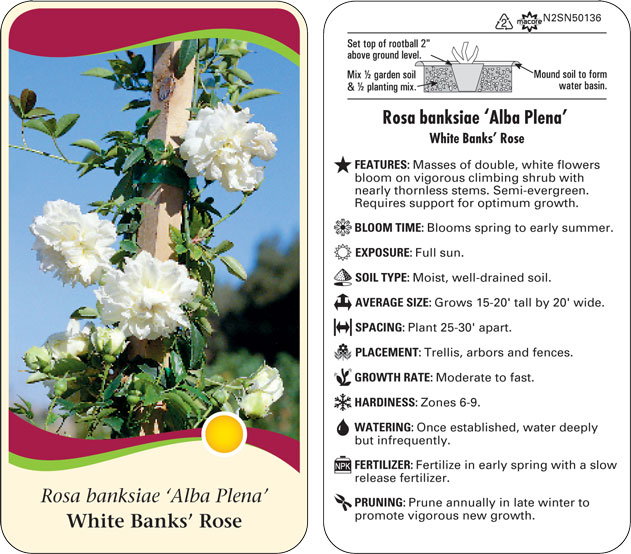 Rosa banksiae 'Alba Plena'
White Banks' Rose

2 macore N2SN50136

Set top of rootball 2" above ground level.

Mix ½ garden soil & ½ planting mix.

Mound soil to form water basin.

Rosa banksiae 'Alba Plena'
White Banks' Rose

FEATURES: Masses of double, white flowers bloom on vigorous climbing shrub with nearly thornless stems. Semi-evergreen. Requires support for optimum growth.

BLOOM TIME: Blooms spring to early summer.

EXPOSURE: Full sun.

SOIL TYPE: Moist, well-drained soil.

AVERAGE SIZE: Grows 15-20' tall by 20' wide.

SPACING: Plant 25-30' apart.

PLACEMENT: Trellis, arbors and fences.

GROWTH RATE: Moderate to fast.

HARDINESS: Zones 6-9.

WATERING: Once established, water deeply but infrequently.

NPK FERTILIZER: Fertilize in early spring with a slow release fertilizer.

PRUNING: Prune annually in late winter to promote vigorous new growth.